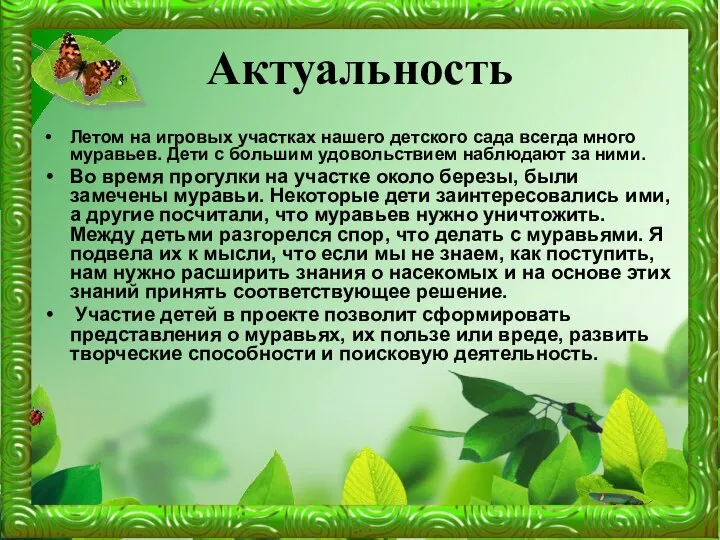 Актуальность

• Летом на игровых участках нашего детского сада всегда много муравьев. Дети с большим удовольствием наблюдают за ними.

• Во время прогулки на участке около березы, были замечены муравьи. Некоторые дети заинтересовались ими, а другие посчитали, что муравьев нужно уничтожить. Между детьми разгорелся спор, что делать с муравьями. Я подвела их к мысли, что если мы не знаем, как поступить, нам нужно расширить знания о насекомых и на основе этих знаний принять соответствующее решение.

• Участие детей в проекте позволит сформировать представления о муравьях, их пользе или вреде, развить творческие способности и поисковую деятельность.